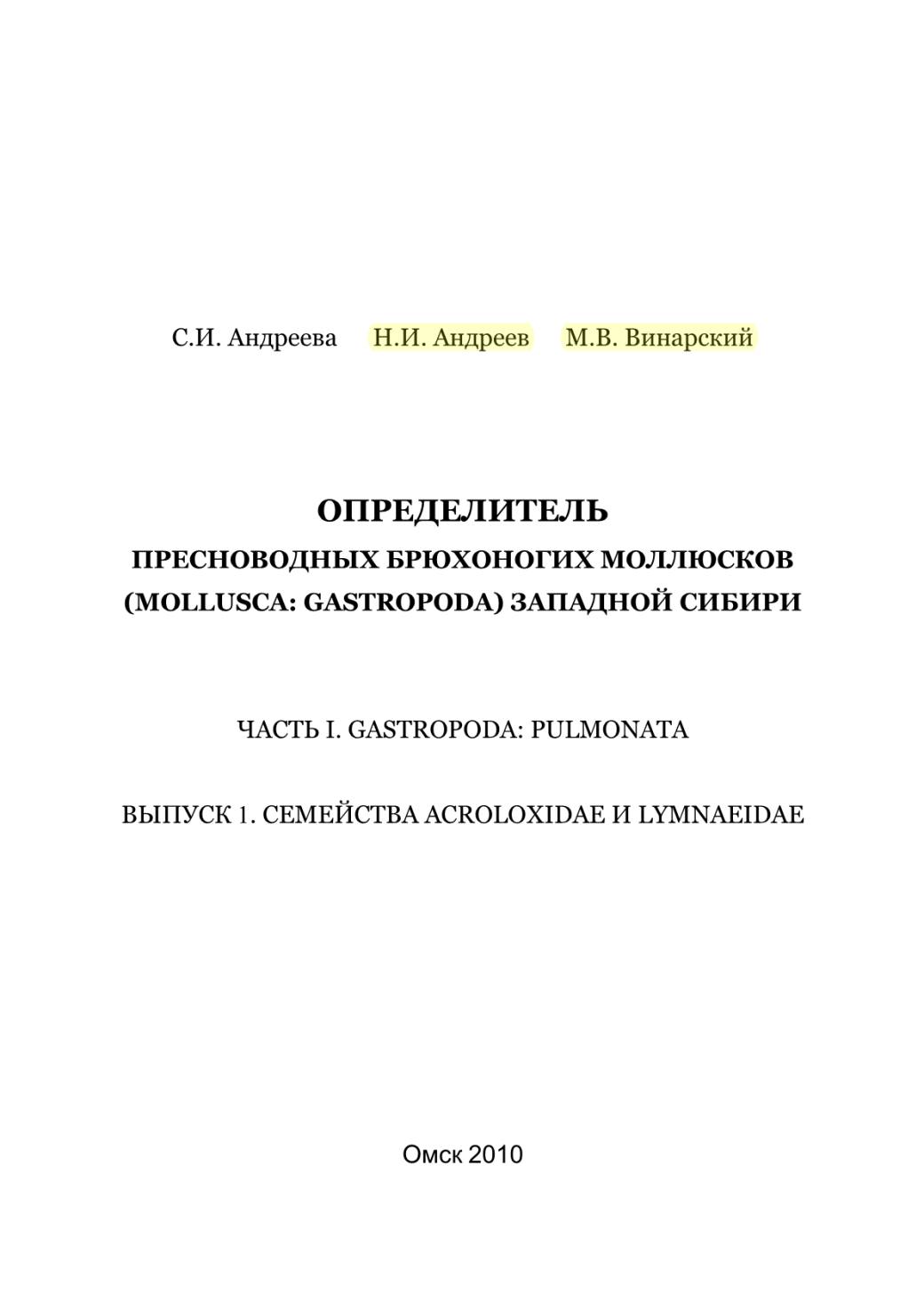 С.И. Андреева Н.И. Андреев М.В. Винарский

ОПРЕДЕЛИТЕЛЬ
ПРЕСНОВОДНЫХ БРЮХОНОГИХ МОЛЛЮСКОВ (MOLLUSCA: GASTROPODA) ЗАПАДНОЙ СИБИРИ

ЧАСТЬ I. GASTROPODA: PULMONATA

ВЫПУСК 1. СЕМЕЙСТВА ACROLOXIDAE И LYMNAEIDAE

Омск 2010